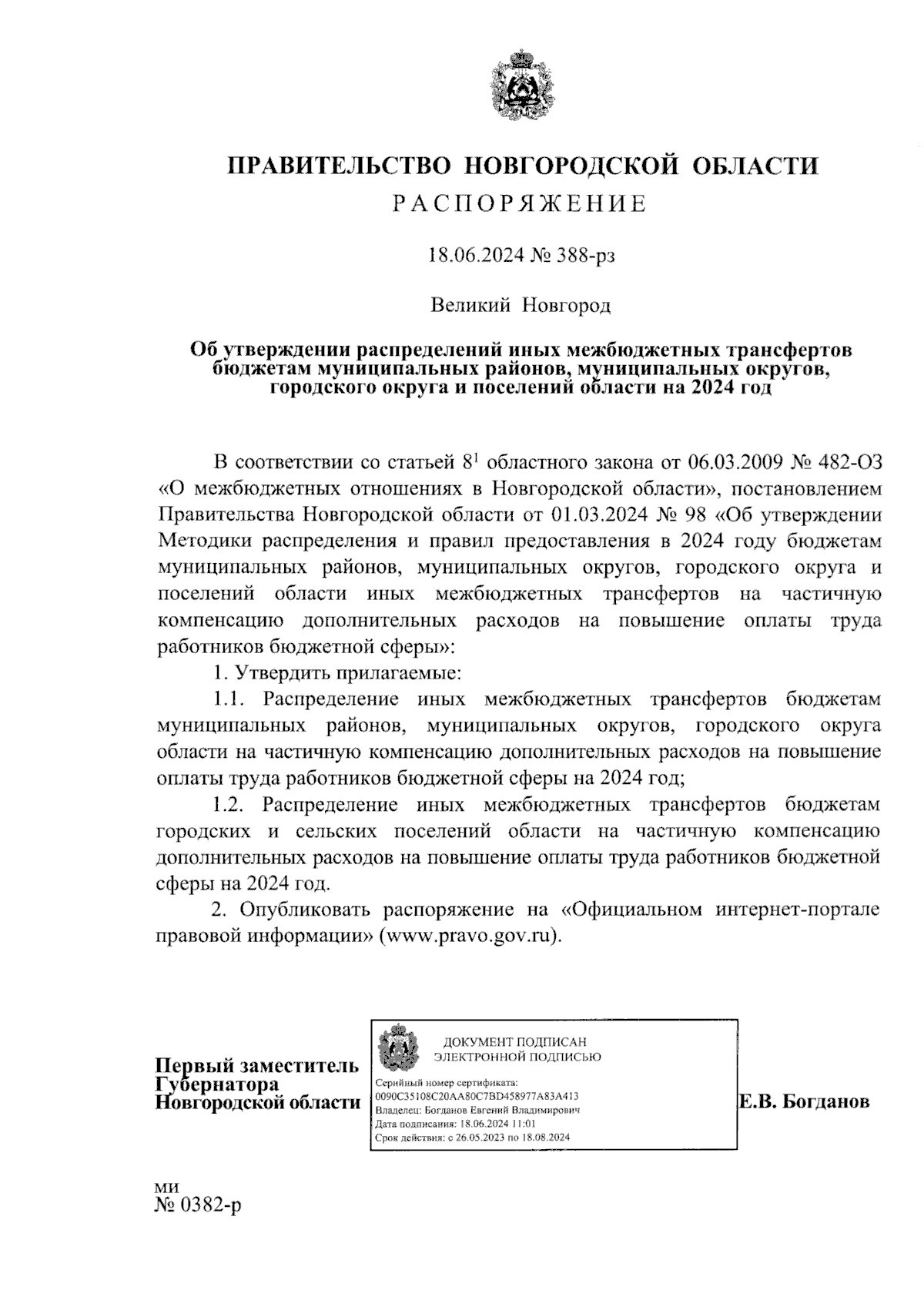 ПРАВИТЕЛЬСТВО НОВГОРОДСКОЙ ОБЛАСТИ
РАСПОРЯЖЕНИЕ

18.06.2024 № 388-рз

Великий Новгород

Об утверждении распределений иных межбюджетных трансфертов бюджетам муниципальных районов, муниципальных округов, городского округа и поселений области на 2024 год

В соответствии со статьей $8^1$ областного закона от 06.03.2009 № 482-ОЗ «О межбюджетных отношениях в Новгородской области», постановлением Правительства Новгородской области от 01.03.2024 № 98 «Об утверждении Методики распределения и правил предоставления в 2024 году бюджетам муниципальных районов, муниципальных округов, городского округа и поселений области иных межбюджетных трансфертов на частичную компенсацию дополнительных расходов на повышение оплаты труда работников бюджетной сферы»:

1. Утвердить прилагаемые:

1.1. Распределение иных межбюджетных трансфертов бюджетам муниципальных районов, муниципальных округов, городского округа области на частичную компенсацию дополнительных расходов на повышение оплаты труда работников бюджетной сферы на 2024 год;

1.2. Распределение иных межбюджетных трансфертов бюджетам городских и сельских поселений области на частичную компенсацию дополнительных расходов на повышение оплаты труда работников бюджетной сферы на 2024 год.

2. Опубликовать распоряжение на «Официальном интернет-портале правовой информации» (www.pravo.gov.ru).

Первый заместитель Губернатора Новгородской области

ДОКУМЕНТ ПОДПИСАН ЭЛЕКТРОННОЙ ПОДПИСЬЮ
Серийный номер сертификата: 0090C35108C20AA80C7BD458977A83A413
Владелец: Богданов Евгений Владимирович
Дата подписания: 18.06.2024 11:01
Срок действия: с 26.05.2023 по 18.08.2024

Е.В. Богданов

ми
№ 0382-р